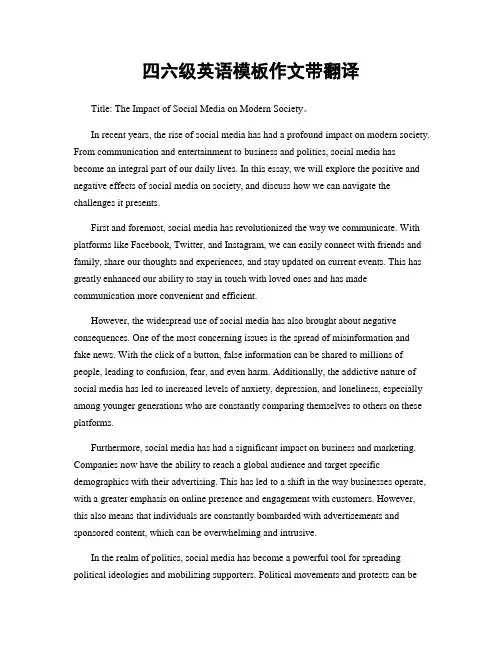 四六级英语模板作文带翻译

Title: The Impact of Social Media on Modern Society。

In recent years, the rise of social media has had a profound impact on modern society. From communication and entertainment to business and politics, social media has become an integral part of our daily lives. In this essay, we will explore the positive and negative effects of social media on society, and discuss how we can navigate the challenges it presents.

First and foremost, social media has revolutionized the way we communicate. With platforms like Facebook, Twitter, and Instagram, we can easily connect with friends and family, share our thoughts and experiences, and stay updated on current events. This has greatly enhanced our ability to stay in touch with loved ones and has made communication more convenient and efficient.

However, the widespread use of social media has also brought about negative consequences. One of the most concerning issues is the spread of misinformation and fake news. With the click of a button, false information can be shared to millions of people, leading to confusion, fear, and even harm. Additionally, the addictive nature of social media has led to increased levels of anxiety, depression, and loneliness, especially among younger generations who are constantly comparing themselves to others on these platforms.

Furthermore, social media has had a significant impact on business and marketing. Companies now have the ability to reach a global audience and target specific demographics with their advertising. This has led to a shift in the way businesses operate, with a greater emphasis on online presence and engagement with customers. However, this also means that individuals are constantly bombarded with advertisements and sponsored content, which can be overwhelming and intrusive.

In the realm of politics, social media has become a powerful tool for spreading political ideologies and mobilizing supporters. Political movements and protests can be